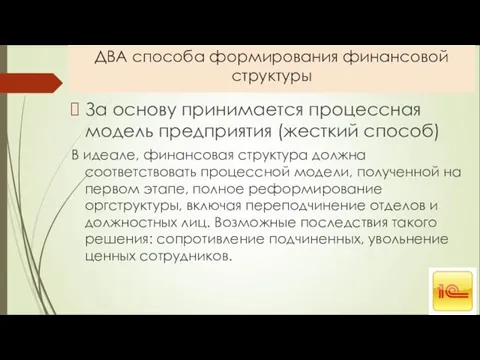 ДВА способа формирования финансовой структуры

 За основу принимается процессная модель предприятия (жесткий способ)

В идеале, финансовая структура должна соответствовать процессной модели, полученной на первом этапе, полное реформирование оргструктуры, включая переподчинение отделов и должностных лиц. Возможные последствия такого решения: сопротивление подчиненных, увольнение ценных сотрудников.

1С